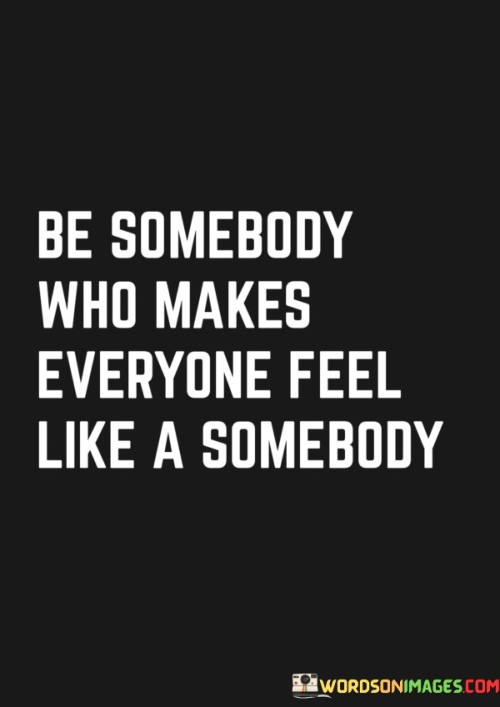 BE SOMEBODY WHO MAKES EVERYONE FEEL LIKE A SOMEBODY

WORDSONIMAGES.COM